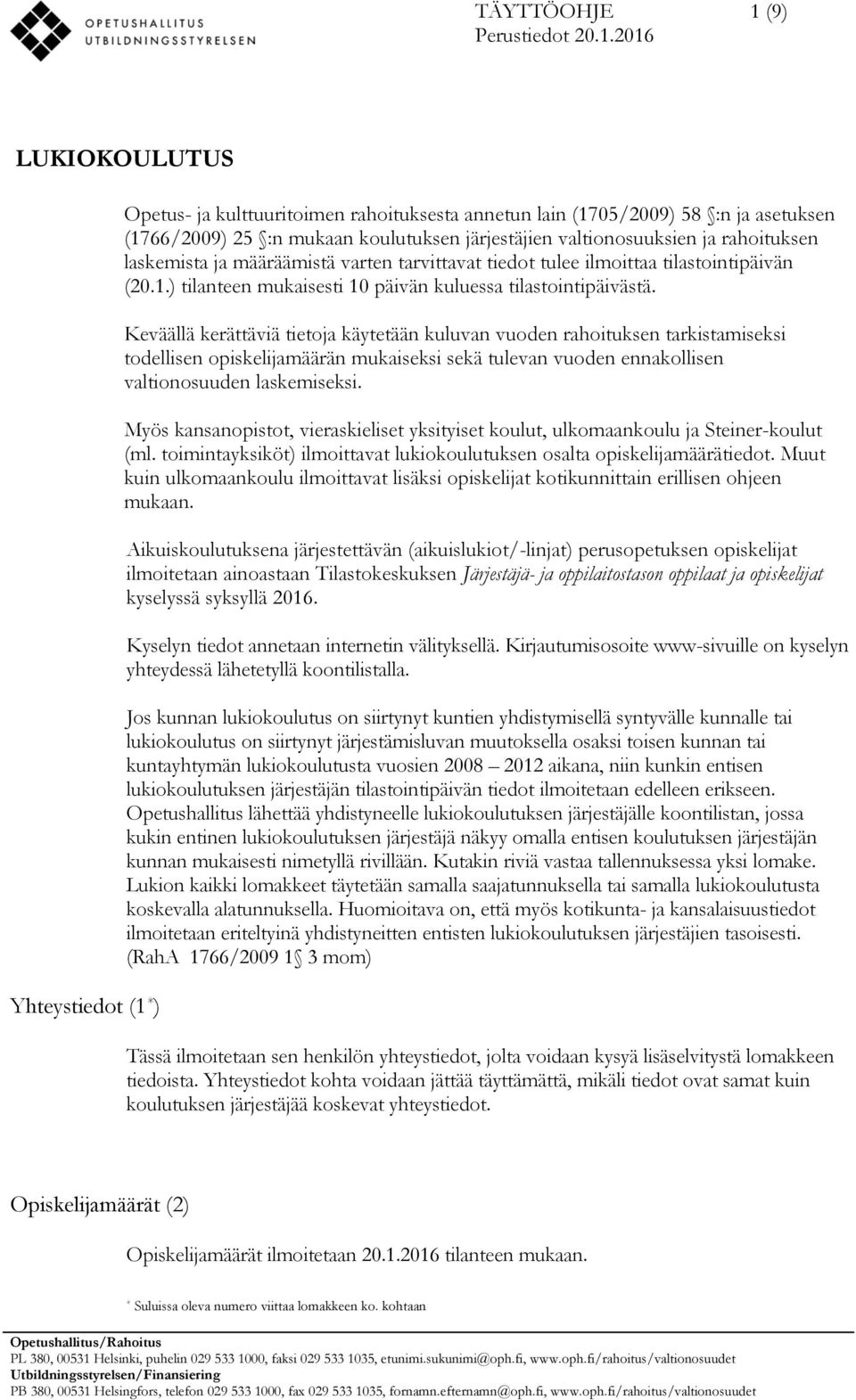 OPETUSHALLITUS
UTBILDNINGSSTYRELSEN

TÄYTTÖOHJE 1 (9)
Perustiedot 20.1.2016

LUKIOKOULUTUS

Opetus- ja kulttuuritoimen rahoituksesta annetun lain (1705/2009) 58 :n ja asetuksen (1766/2009) 25 :n mukaan koulutuksen järjestäjien valtionosuuksien ja rahoituksen laskemista ja määräämistä varten tarvittavat tiedot tulee ilmoittaa tilastointipäivän (20.1.) tilanteen mukaisesti 10 päivän kuluessa tilastointipäivästä.

Keväällä kerättäviä tietoja käytetään kuluvan vuoden rahoituksen tarkistamiseksi todellisen opiskelijamäärän mukaiseksi sekä tulevan vuoden ennakollisen valtionosuuden laskemiseksi.

Myös kansanopistot, vieraskieliset yksityiset koulut, ulkomaankoulu ja Steiner-koulut (ml. toimintayksiköt) ilmoittavat lukiokoulutuksen osalta opiskelijamäärätiedot. Muut kuin ulkomaankoulu ilmoittavat lisäksi opiskelijat kotikunnittain erillisen ohjeen mukaan.

Aikuiskoulutuksena järjestettävän (aikuislukiot/-linjat) perusopetuksen opiskelijat ilmoitetaan ainoastaan Tilastokeskuksen Järjestäjä- ja oppilaitostason oppilaat ja opiskelijat kyselyssä syksyllä 2016.

Kyselyn tiedot annetaan internetin välityksellä. Kirjautumisosoite www-sivuille on kyselyn yhteydessä lähetetyllä koontilistalla.

Jos kunnan lukiokoulutus on siirtynyt kuntien yhdistymisellä syntyvälle kunnalle tai lukiokoulutus on siirtynyt järjestämisluvan muutoksella osaksi toisen kunnan tai kuntayhtymän lukiokoulutusta vuosien 2008 – 2012 aikana, niin kunkin entisen lukiokoulutuksen järjestäjän tilastointipäivän tiedot ilmoitetaan edelleen erikseen. Opetushallitus lähettää yhdistyneelle lukiokoulutuksen järjestäjälle koontilistan, jossa kukin entinen lukiokoulutuksen järjestäjä näkyy omalla entisen koulutuksen järjestäjän kunnan mukaisesti nimetyllä rivillään. Kutakin riviä vastaa tallennuksessa yksi lomake. Lukion kaikki lomakkeet täytetään samalla saajatunnuksella tai samalla lukiokoulutusta koskevalla alatunnuksella. Huomioitava on, että myös kotikunta- ja kansalaisuustiedot ilmoitetaan eriteltyinä yhdistyneitten entisten lukiokoulutuksen järjestäjien tasoisesti. (RahA 1766/2009 1 3 mom)

Yhteystiedot (1*)

Tässä ilmoitetaan sen henkilön yhteystiedot, jolta voidaan kysyä lisäselvitystä lomakkeen tiedoista. Yhteystiedot kohta voidaan jättää täyttämättä, mikäli tiedot ovat samat kuin koulutuksen järjestäjää koskevat yhteystiedot.

Opiskelijamäärät (2)

Opiskelijamäärät ilmoitetaan 20.1.2016 tilanteen mukaan.

* Suluissa oleva numero viittaa lomakkeen ko. kohtaan

Opetushallitus/Rahoitus
PL 380, 00531 Helsinki, puhelin 029 533 1000, faksi 029 533 1035, etunimi.sukunimi@oph.fi, www.oph.fi/rahoitus/valtionosuudet
Utbildningsstyrelsen/Finansiering
PB 380, 00531 Helsingfors, telefon 029 533 1000, fax 029 533 1035, fornamn.efternamn@oph.fi, www.oph.fi/rahoitus/valtionosuudet